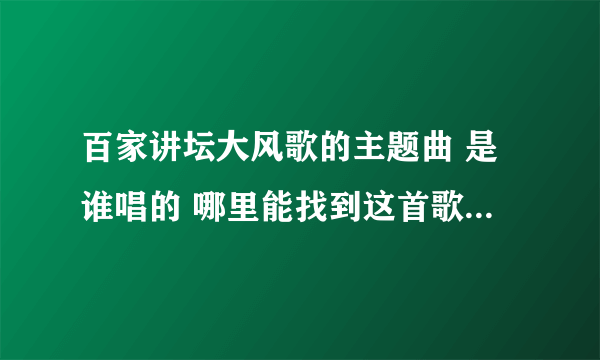 百家讲坛大风歌的主题曲 是谁唱的 哪里能找到这首歌...